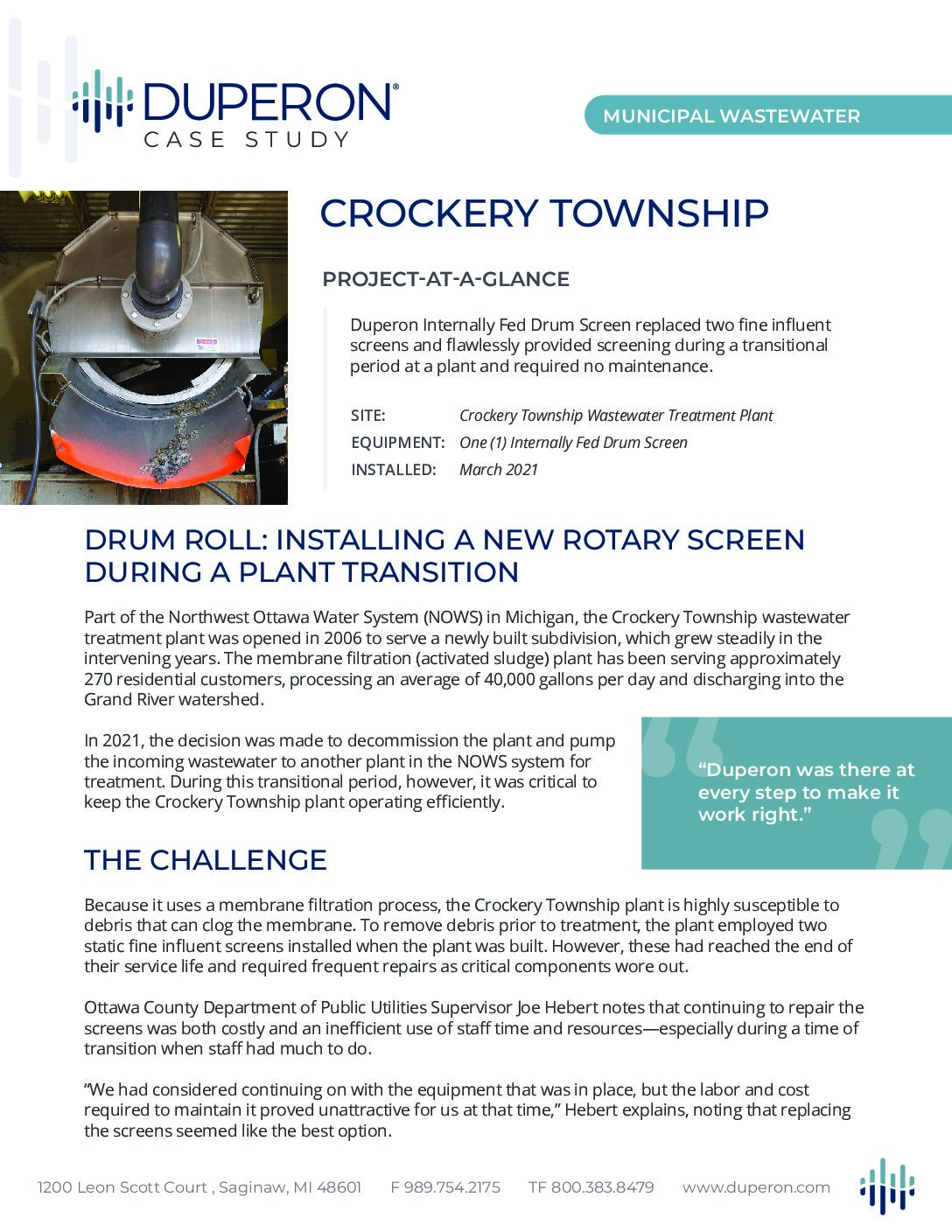 DUPERON®
CASE STUDY

MUNICIPAL WASTEWATER

CROCKERY TOWNSHIP

PROJECT-AT-A-GLANCE

Duperon Internally Fed Drum Screen replaced two fine influent screens and flawlessly provided screening during a transitional period at a plant and required no maintenance.

SITE: Crockery Township Wastewater Treatment Plant
EQUIPMENT: One (1) Internally Fed Drum Screen
INSTALLED: March 2021

DRUM ROLL: INSTALLING A NEW ROTARY SCREEN DURING A PLANT TRANSITION

Part of the Northwest Ottawa Water System (NOWS) in Michigan, the Crockery Township wastewater treatment plant was opened in 2006 to serve a newly built subdivision, which grew steadily in the intervening years. The membrane filtration (activated sludge) plant has been serving approximately 270 residential customers, processing an average of 40,000 gallons per day and discharging into the Grand River watershed.

In 2021, the decision was made to decommission the plant and pump the incoming wastewater to another plant in the NOWS system for treatment. During this transitional period, however, it was critical to keep the Crockery Township plant operating efficiently.

“Duperon was there at every step to make it work right.”

THE CHALLENGE

Because it uses a membrane filtration process, the Crockery Township plant is highly susceptible to debris that can clog the membrane. To remove debris prior to treatment, the plant employed two static fine influent screens installed when the plant was built. However, these had reached the end of their service life and required frequent repairs as critical components wore out.

Ottawa County Department of Public Utilities Supervisor Joe Hebert notes that continuing to repair the screens was both costly and an inefficient use of staff time and resources—especially during a time of transition when staff had much to do.

“We had considered continuing on with the equipment that was in place, but the labor and cost required to maintain it proved unattractive for us at that time,” Hebert explains, noting that replacing the screens seemed like the best option.

1200 Leon Scott Court , Saginaw, MI 48601 F 989.754.2175 TF 800.383.8479 www.duperon.com